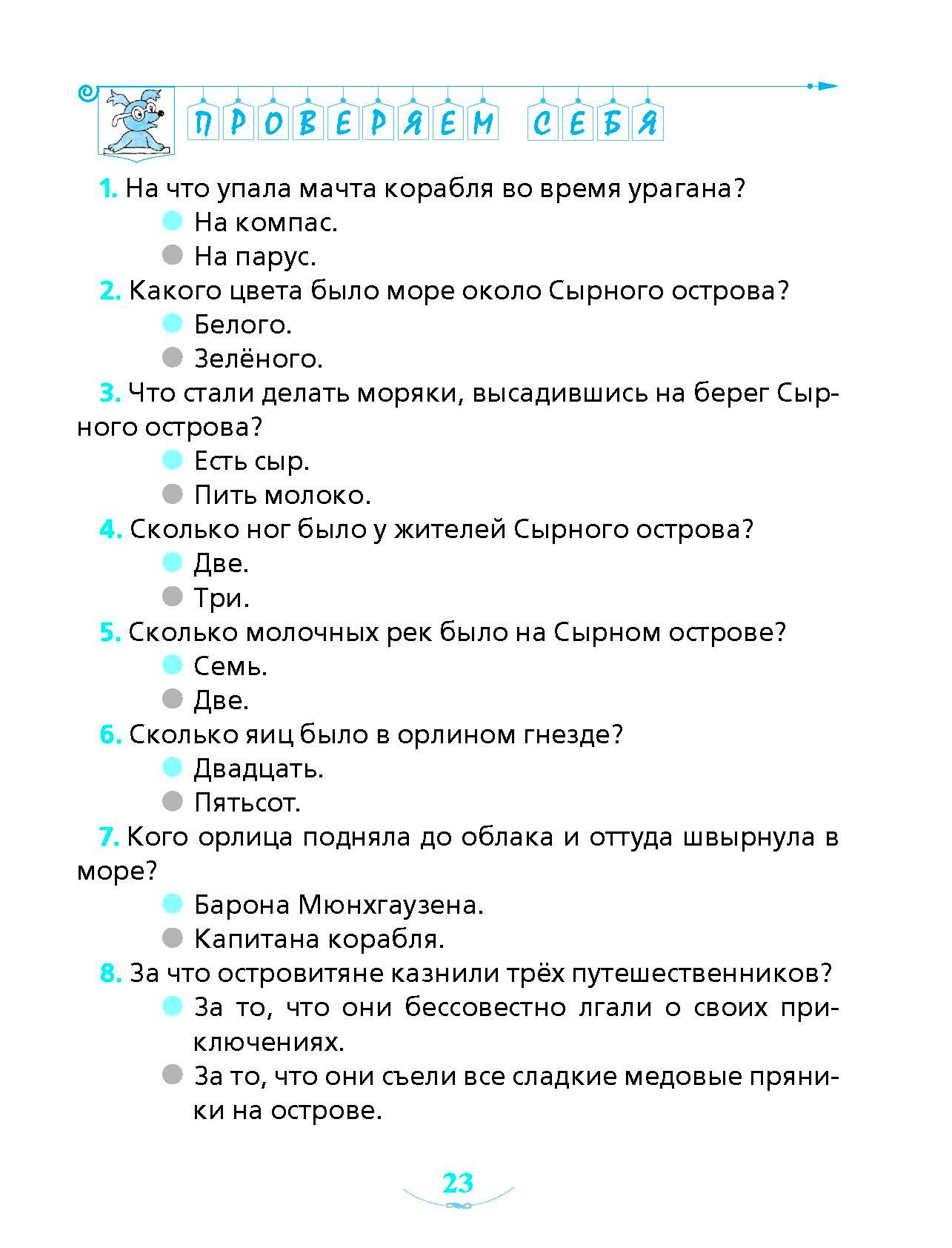 ПРОВЕРЯЕМ СЕБЯ

1. На что упала мачта корабля во время урагана?
• На компас.
• На парус.

2. Какого цвета было море около Сырного острова?
• Белого.
• Зелёного.

3. Что стали делать моряки, высадившись на берег Сырного острова?
• Есть сыр.
• Пить молоко.

4. Сколько ног было у жителей Сырного острова?
• Две.
• Три.

5. Сколько молочных рек было на Сырном острове?
• Семь.
• Две.

6. Сколько яиц было в орлином гнезде?
• Двадцать.
• Пятьсот.

7. Кого орлица подняла до облака и оттуда швырнула в море?
• Барона Мюнхгаузена.
• Капитана корабля.

8. За что островитяне казнили трёх путешественников?
• За то, что они бессовестно лгали о своих приключениях.
• За то, что они съели все сладкие медовые пряники на острове.

23